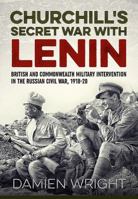 CHURCHILL'S SECRET WAR WITH LENIN

BRITISH AND COMMONWEALTH MILITARY INTERVENTION IN THE RUSSIAN CIVIL WAR, 1918-20

DAMIEN WRIGHT